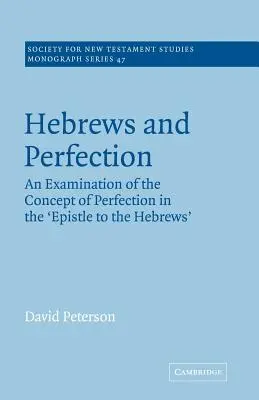 SOCIETY FOR NEW TESTAMENT STUDIES
MONOGRAPH SERIES 47

Hebrews and Perfection

An Examination of the Concept of Perfection in the 'Epistle to the Hebrews'

David Peterson

CAMBRIDGE